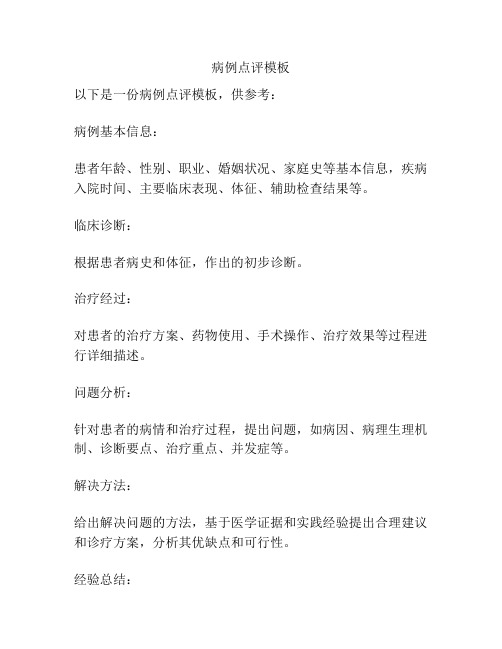 病例点评模板

以下是一份病例点评模板，供参考：

病例基本信息：

患者年龄、性别、职业、婚姻状况、家庭史等基本信息，疾病入院时间、主要临床表现、体征、辅助检查结果等。

临床诊断：

根据患者病史和体征，作出的初步诊断。

治疗经过：

对患者的治疗方案、药物使用、手术操作、治疗效果等过程进行详细描述。

问题分析：

针对患者的病情和治疗过程，提出问题，如病因、病理生理机制、诊断要点、治疗重点、并发症等。

解决方法：

给出解决问题的方法，基于医学证据和实践经验提出合理建议和诊疗方案，分析其优缺点和可行性。

经验总结：